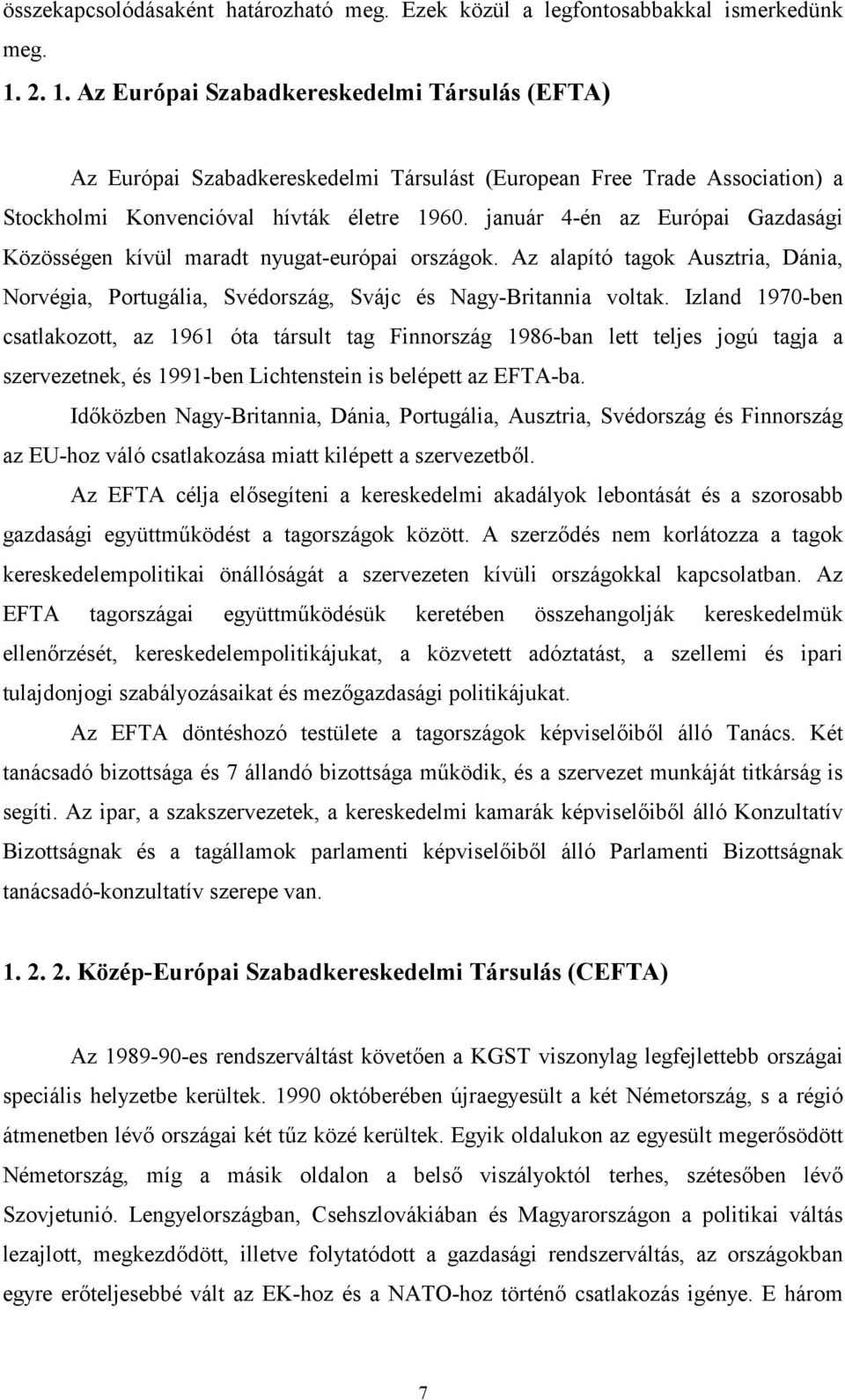 összekapcsolódásaként határozható meg. Ezek közül a legfontosabbakkal ismerkedünk meg.

1. 2. 1. Az Európai Szabadkereskedelmi Társulás (EFTA)

Az Európai Szabadkereskedelmi Társulást (European Free Trade Association) a Stockholmi Konvencióval hívták életre 1960. január 4-én az Európai Gazdasági Közösségen kívül maradt nyugat-európai országok. Az alapító tagok Ausztria, Dánia, Norvégia, Portugália, Svédország, Svájc és Nagy-Britannia voltak. Izland 1970-ben csatlakozott, az 1961 óta társult tag Finnország 1986-ban lett teljes jogú tagja a szervezetnek, és 1991-ben Lichtenstein is belépett az EFTA-ba.

Időközben Nagy-Britannia, Dánia, Portugália, Ausztria, Svédország és Finnország az EU-hoz váló csatlakozása miatt kilépett a szervezetből.

Az EFTA célja elősegíteni a kereskedelmi akadályok lebontását és a szorosabb gazdasági együttműködést a tagországok között. A szerződés nem korlátozza a tagok kereskedelempolitikai önállóságát a szervezeten kívüli országokkal kapcsolatban. Az EFTA tagországai együttműködésük keretében összehangolják kereskedelmük ellenőrzését, kereskedelempolitikájukat, a közvetett adóztatást, a szellemi és ipari tulajdonjogi szabályozásaikat és mezőgazdasági politikájukat.

Az EFTA döntéshozó testülete a tagországok képviselőiből álló Tanács. Két tanácsadó bizottsága és 7 állandó bizottsága működik, és a szervezet munkáját titkárság is segíti. Az ipar, a szakszervezetek, a kereskedelmi kamarák képviselőiből álló Konzultatív Bizottságnak és a tagállamok parlamenti képviselőiből álló Parlamenti Bizottságnak tanácsadó-konzultatív szerepe van.

1. 2. 2. Közép-Európai Szabadkereskedelmi Társulás (CEFTA)

Az 1989-90-es rendszerváltást követően a KGST viszonylag legfejlettebb országai speciális helyzetbe kerültek. 1990 októberében újraegyesült a két Németország, s a régió átmenetben lévő országai két tűz közé kerültek. Egyik oldalukon az egyesült megerősödött Németország, míg a másik oldalon a belső viszályoktól terhes, szétesőben lévő Szovjetunió. Lengyelországban, Csehszlovákiában és Magyarországon a politikai váltás lezajlott, megkezdődött, illetve folytatódott a gazdasági rendszerváltás, az országokban egyre erőteljesebbé vált az EK-hoz és a NATO-hoz történő csatlakozás igénye. E három

7